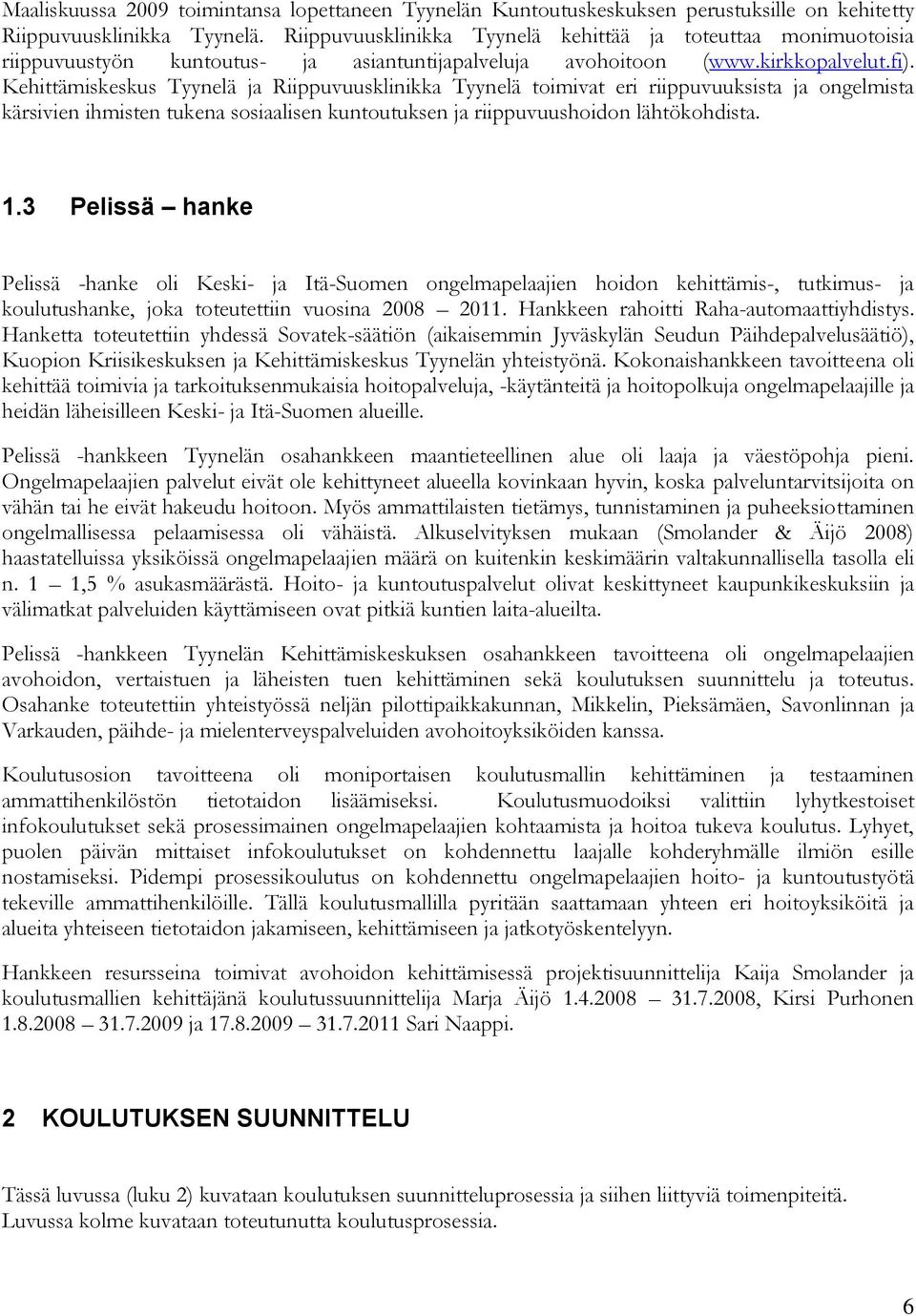 Maaliskuussa 2009 toimintansa lopettaneen Tyynelän Kuntoutuskeskuksen perustuksille on kehitetty Riippuvuusklinikka Tyynelä. Riippuvuusklinikka Tyynelä kehittää ja toteuttaa monimuotoisia riippuvuustyön kuntoutus- ja asiantuntijapalveluja avohoitoon (www.kirkkopalvelut.fi). Kehittämiskeskus Tyynelä ja Riippuvuusklinikka Tyynelä toimivat eri riippuvuuksista ja ongelmista kärsivien ihmisten tukena sosiaalisen kuntoutuksen ja riippuvuushoidon lähtökohdista.

1.3 Pelissä – hanke

Pelissä -hanke oli Keski- ja Itä-Suomen ongelmapelaajien hoidon kehittämis-, tutkimus- ja koulutushanke, joka toteutettiin vuosina 2008 – 2011. Hankkeen rahoitti Raha-automaattiyhdistys. Hanketta toteutettiin yhdessä Sovatek-säätiön (aikaisemmin Jyväskylän Seudun Päihdepalvelusäätiö), Kuopion Kriisikeskuksen ja Kehittämiskeskus Tyynelän yhteistyönä. Kokonaishankkeen tavoitteena oli kehittää toimivia ja tarkoituksenmukaisia hoitopalveluja, -käytänteitä ja hoitopolkuja ongelmapelaajille ja heidän läheisilleen Keski- ja Itä-Suomen alueille.

Pelissä -hankkeen Tyynelän osahankkeen maantieteellinen alue oli laaja ja väestöpohja pieni. Ongelmapelaajien palvelut eivät ole kehittyneet alueella kovinkaan hyvin, koska palveluntarvitsijoita on vähän tai he eivät hakeudu hoitoon. Myös ammattilaisten tietämys, tunnistaminen ja puheeksiottaminen ongelmallisessa pelaamisessa oli vähäistä. Alkuselvityksen mukaan (Smolander & Äijö 2008) haastatelluissa yksiköissä ongelmapelaajien määrä on kuitenkin keskimäärin valtakunnallisella tasolla eli n. 1 – 1,5 % asukasmäärästä. Hoito- ja kuntoutuspalvelut olivat keskittyneet kaupunkikeskuksiin ja välimatkat palveluiden käyttämiseen ovat pitkiä kuntien laita-alueilta.

Pelissä -hankkeen Tyynelän Kehittämiskeskuksen osahankkeen tavoitteena oli ongelmapelaajien avohoidon, vertaistuen ja läheisten tuen kehittäminen sekä koulutuksen suunnittelu ja toteutus. Osahanke toteutettiin yhteistyössä neljän pilottipaikkakunnan, Mikkelin, Pieksämäen, Savonlinnan ja Varkauden, päihde- ja mielenterveyspalveluiden avohoitoyksiköiden kanssa.

Koulutusosion tavoitteena oli moniportaisen koulutusmallin kehittäminen ja testaaminen ammattihenkilöstön tietotaidon lisäämiseksi. Koulutusmuodoiksi valittiin lyhytkestoiset infokoulutukset sekä prosessimainen ongelmapelaajien kohtaamista ja hoitoa tukeva koulutus. Lyhyet, puolen päivän mittaiset infokoulutukset on kohdennettu laajalle kohderyhmälle ilmiön esille nostamiseksi. Pidempi prosessikoulutus on kohdennettu ongelmapelaajien hoito- ja kuntoutustyötä tekeville ammattihenkilöille. Tällä koulutusmallilla pyritään saattamaan yhteen eri hoitoyksiköitä ja alueita yhteiseen tietotaidon jakamiseen, kehittämiseen ja jatkotyöskentelyyn.

Hankkeen resursseina toimivat avohoidon kehittämisessä projektisuunnittelija Kaija Smolander ja koulutusmallien kehittäjänä koulutussuunnittelija Marja Äijö 1.4.2008 – 31.7.2008, Kirsi Purhonen 1.8.2008 – 31.7.2009 ja 17.8.2009 – 31.7.2011 Sari Naappi.

2 KOULUTUKSEN SUUNNITTELU

Tässä luvussa (luku 2) kuvataan koulutuksen suunnitteluprosessia ja siihen liittyviä toimenpiteitä. Luvussa kolme kuvataan toteutunutta koulutusprosessia.

6